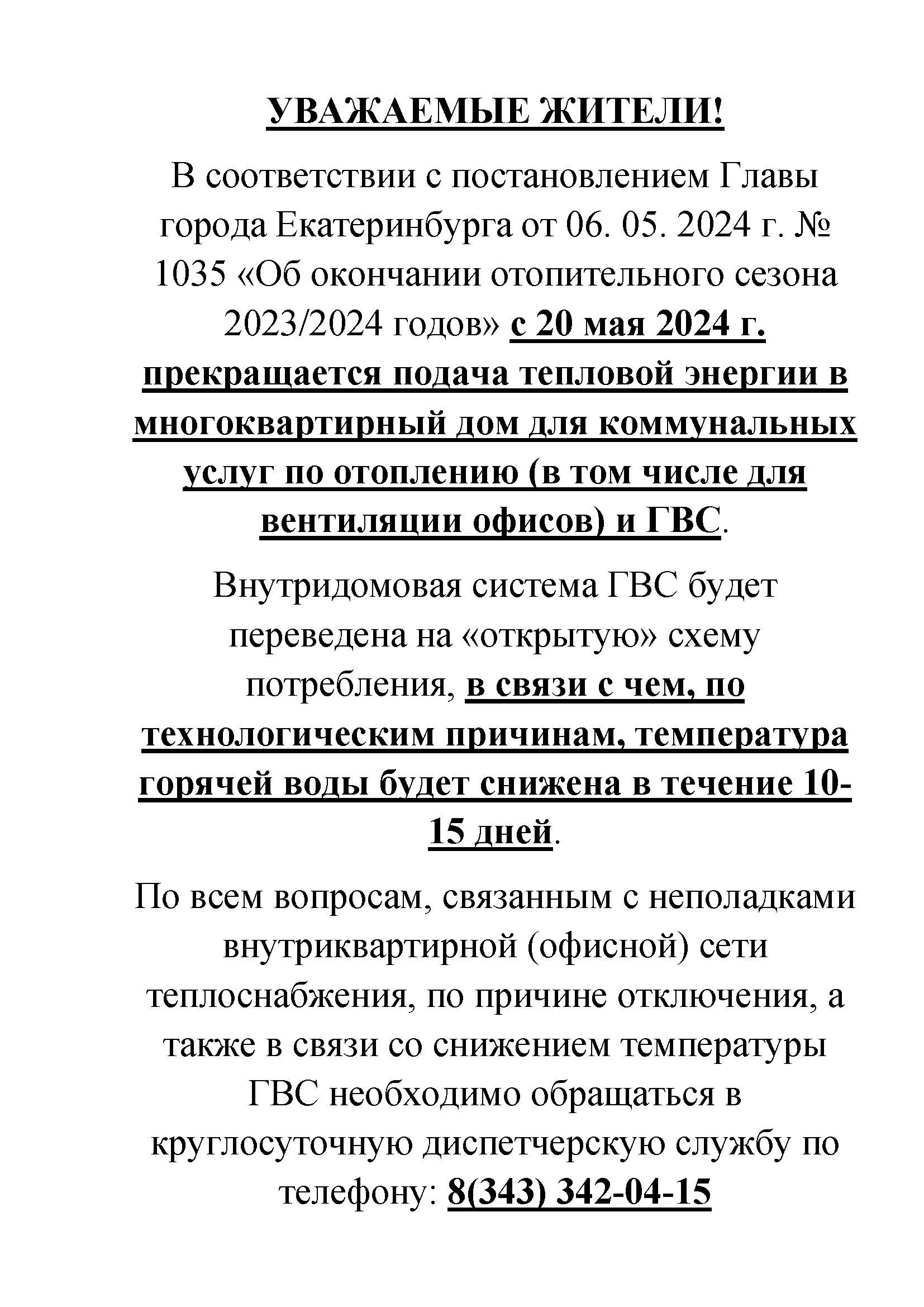 УВАЖАЕМЫЕ ЖИТЕЛИ!

В соответствии с постановлением Главы города Екатеринбурга от 06. 05. 2024 г. № 1035 «Об окончании отопительного сезона 2023/2024 годов» с 20 мая 2024 г. прекращается подача тепловой энергии в многоквартирный дом для коммунальных услуг по отоплению (в том числе для вентиляции офисов) и ГВС.

Внутридомовая система ГВС будет переведена на «открытую» схему потребления, в связи с чем, по технологическим причинам, температура горячей воды будет снижена в течение 10-15 дней.

По всем вопросам, связанным с неполадками внутриквартирной (офисной) сети теплоснабжения, по причине отключения, а также в связи со снижением температуры ГВС необходимо обращаться в круглосуточную диспетчерскую службу по телефону: 8(343) 342-04-15